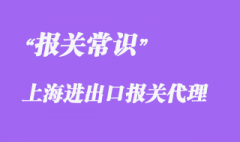 “报关常识”

上海进出口报关代理